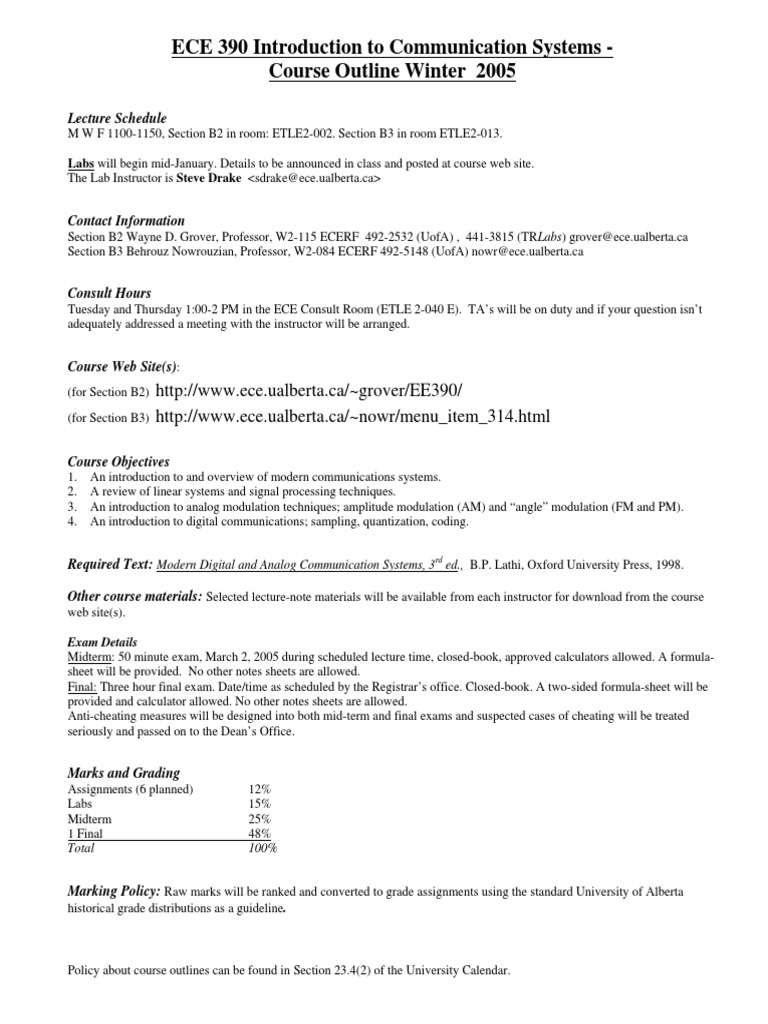 ECE 390 Introduction to Communication Systems - Course Outline Winter 2005

Lecture Schedule
M W F 1100-1150, Section B2 in room: ETLE2-002. Section B3 in room ETLE2-013.

Labs will begin mid-January. Details to be announced in class and posted at course web site.
The Lab Instructor is Steve Drake <sdrake@ece.ualberta.ca>

Contact Information
Section B2 Wayne D. Grover, Professor, W2-115 ECERF 492-2532 (UofA) , 441-3815 (TRLabs) grover@ece.ualberta.ca
Section B3 Behrouz Nowrouzian, Professor, W2-084 ECERF 492-5148 (UofA) nowr@ece.ualberta.ca

Consult Hours
Tuesday and Thursday 1:00-2 PM in the ECE Consult Room (ETLE 2-040 E). TA's will be on duty and if your question isn't adequately addressed a meeting with the instructor will be arranged.

Course Web Site(s):
(for Section B2) http://www.ece.ualberta.ca/~grover/EE390/
(for Section B3) http://www.ece.ualberta.ca/~nowr/menu_item_314.html

Course Objectives
1. An introduction to and overview of modern communications systems.
2. A review of linear systems and signal processing techniques.
3. An introduction to analog modulation techniques; amplitude modulation (AM) and "angle" modulation (FM and PM).
4. An introduction to digital communications; sampling, quantization, coding.

Required Text: Modern Digital and Analog Communication Systems, 3$^{rd}$ ed., B.P. Lathi, Oxford University Press, 1998.

Other course materials: Selected lecture-note materials will be available from each instructor for download from the course web site(s).

Exam Details
Midterm: 50 minute exam, March 2, 2005 during scheduled lecture time, closed-book, approved calculators allowed. A formula-sheet will be provided. No other notes sheets are allowed.
Final: Three hour final exam. Date/time as scheduled by the Registrar's office. Closed-book. A two-sided formula-sheet will be provided and calculator allowed. No other notes sheets are allowed.
Anti-cheating measures will be designed into both mid-term and final exams and suspected cases of cheating will be treated seriously and passed on to the Dean's Office.

Marks and Grading
| | |
|---|---|
| Assignments (6 planned) | 12% |
| Labs | 15% |
| Midterm | 25% |
| 1 Final | 48% |
| Total | 100% |

Marking Policy: Raw marks will be ranked and converted to grade assignments using the standard University of Alberta historical grade distributions as a guideline.

Policy about course outlines can be found in Section 23.4(2) of the University Calendar.